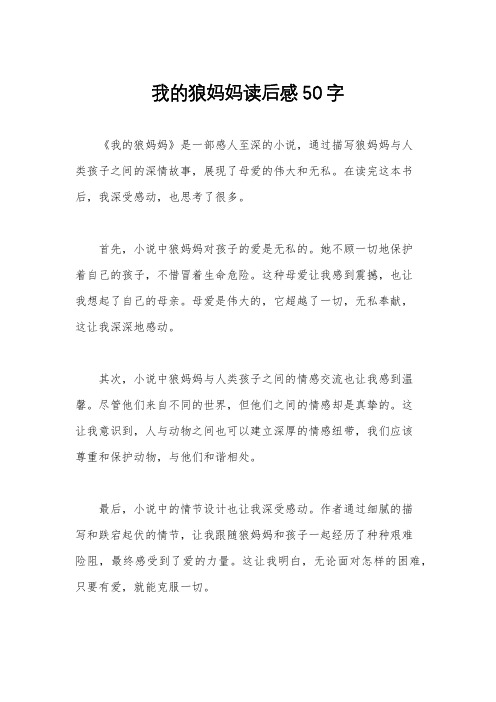 我的狼妈妈读后感50字

《我的狼妈妈》是一部感人至深的小说，通过描写狼妈妈与人类孩子之间的深情故事，展现了母爱的伟大和无私。在读完这本书后，我深受感动，也思考了很多。

首先，小说中狼妈妈对孩子的爱是无私的。她不顾一切地保护着自己的孩子，不惜冒着生命危险。这种母爱让我感到震撼，也让我想起了自己的母亲。母爱是伟大的，它超越了一切，无私奉献，这让我深深地感动。

其次，小说中狼妈妈与人类孩子之间的情感交流也让我感到温馨。尽管他们来自不同的世界，但他们之间的情感却是真挚的。这让我意识到，人与动物之间也可以建立深厚的情感纽带，我们应该尊重和保护动物，与他们和谐相处。

最后，小说中的情节设计也让我深受感动。作者通过细腻的描写和跌宕起伏的情节，让我跟随狼妈妈和孩子一起经历了种种艰难险阻，最终感受到了爱的力量。这让我明白，无论面对怎样的困难，只要有爱，就能克服一切。